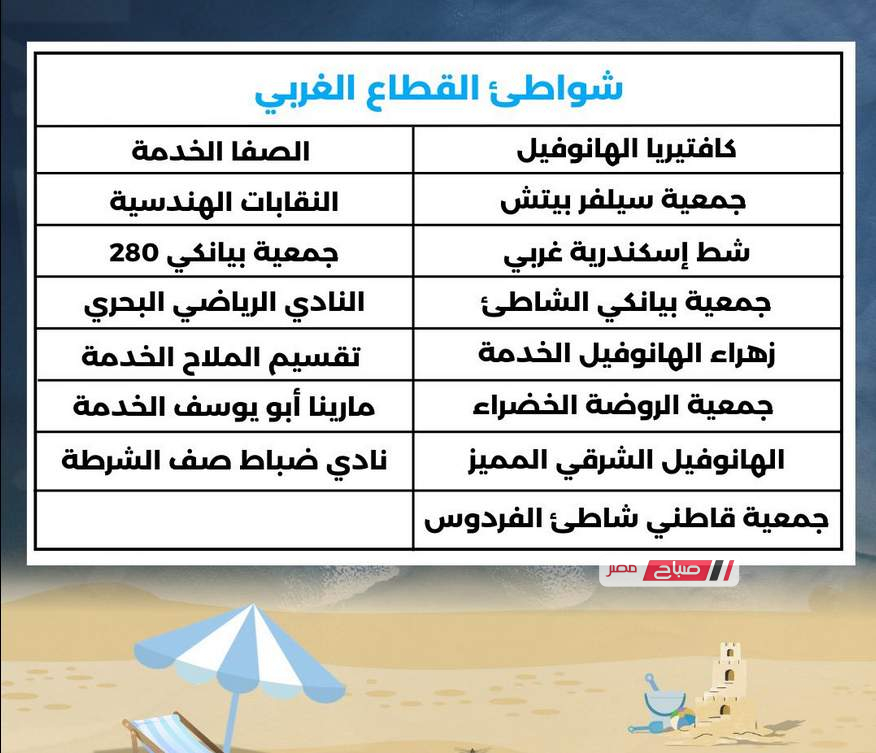 شواطئ القطاع الغربي

| كافتيريا الهانوفيل | الصفا الخدمة |
|---|---|
| جمعية سيلفر بيتش | النقابات الهندسية |
| شط إسكندرية غربي | جمعية بيانكي 280 |
| جمعية بيانكي الشاطئ | النادي الرياضي البحري |
| زهراء الهانوفيل الخدمة | تقسيم الملاح الخدمة |
| جمعية الروضة الخضراء | مارينا أبو يوسف الخدمة |
| الهانوفيل الشرقي المميز | نادي ضباط صف الشرطة |
| جمعية قاطني شاطئ الفردوس | |

صباح مصر